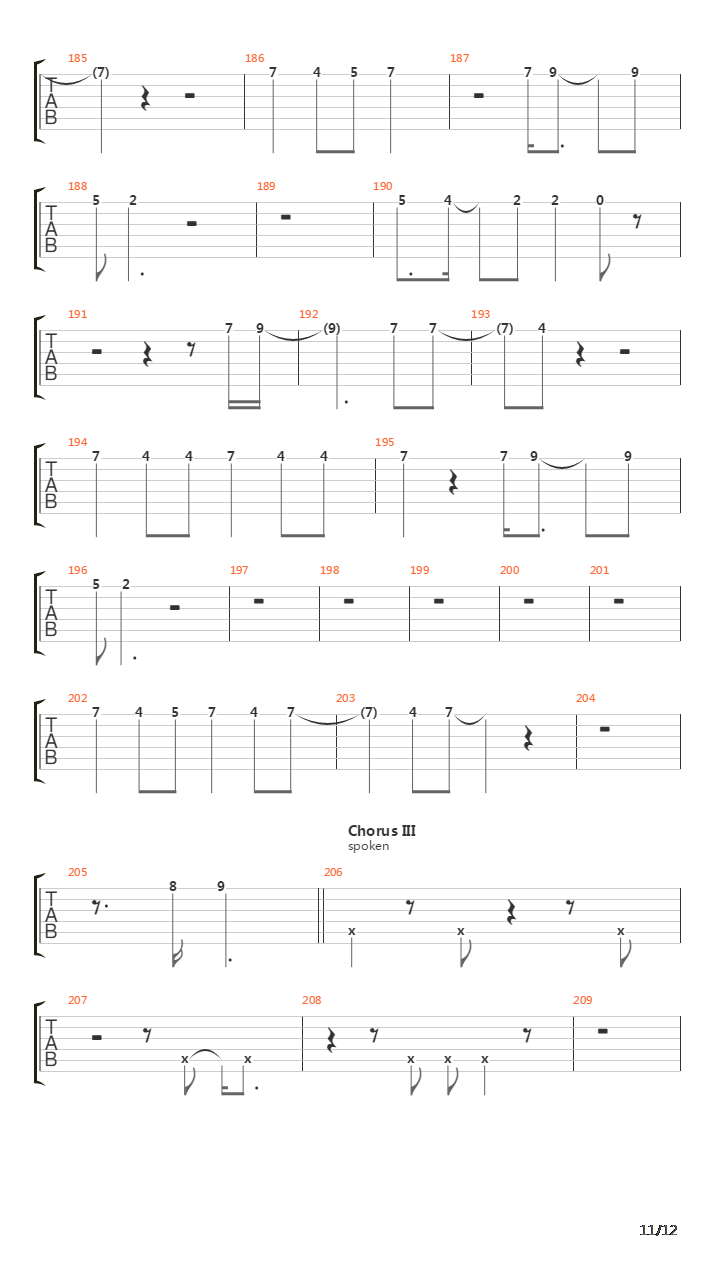 185
T
A
B
(7)

186
7 4 5 7

187
7 9 9

188
T
A
B
5 2

189

190
5 4 2 2 0

191
T
A
B

7 9

192
(9) 7 7

193
(7) 4

194
T
A
B
7 4 4 7 4 4

195
7 7 9 9

196
T
A
B
5 2

197

198

199

200

201

202
T
A
B
7 4 5 7 4 7

203
(7) 4 7

204

Chorus III
spoken

205
T
A
B
8 9

206
x x x

207
T
A
B
x x

208
x x x

209

11/12